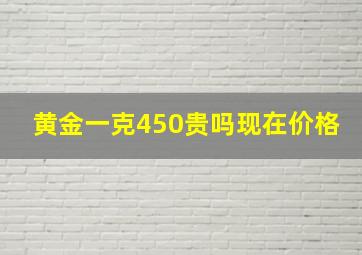 黄金一克450贵吗现在价格